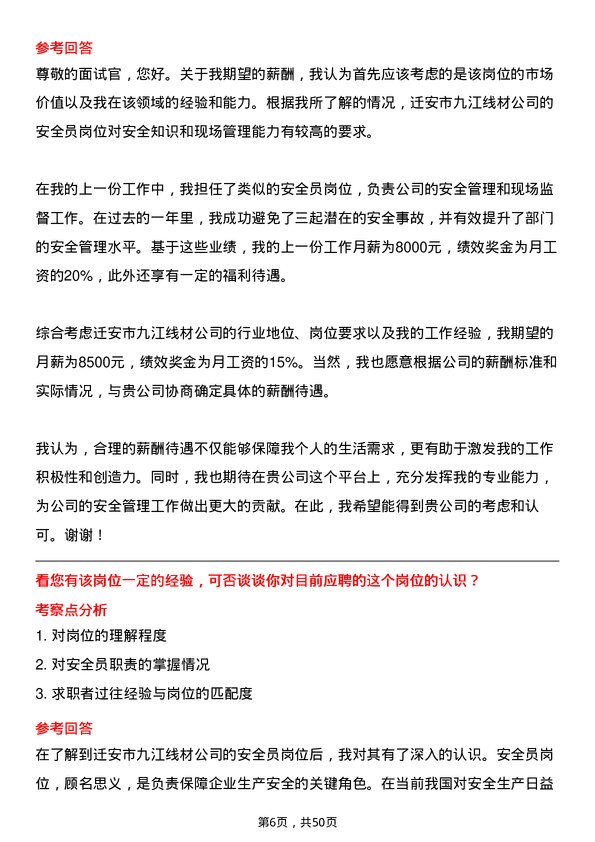 参考回答
尊敬的面试官，您好。关于我期望的薪酬，我认为首先应该考虑的是该岗位的市场价值以及我在该领域的经验和能力。根据我所了解的情况，迁安市九江线材公司的安全员岗位对安全知识和现场管理能力有较高的要求。

在我的上一份工作中，我担任了类似的安全员岗位，负责公司的安全管理和现场监督工作。在过去的一年里，我成功避免了三起潜在的安全事故，并有效提升了部门的安全管理水平。基于这些业绩，我的上一份工作月薪为8000元，绩效奖金为月工资的20%，此外还享有一定的福利待遇。

综合考虑迁安市九江线材公司的行业地位、岗位要求以及我的工作经验，我期望的月薪为8500元，绩效奖金为月工资的15%。当然，我也愿意根据公司的薪酬标准和实际情况，与贵公司协商确定具体的薪酬待遇。

我认为，合理的薪酬待遇不仅能够保障我个人的生活需求，更有助于激发我的工作积极性和创造力。同时，我也期待在贵公司这个平台上，充分发挥我的专业能力，为公司的安全管理工作做出更大的贡献。在此，我希望能得到贵公司的考虑和认可。谢谢！

看您有该岗位一定的经验，可否谈谈你对目前应聘的这个岗位的认识？
考察点分析
1. 对岗位的理解程度
2. 对安全员职责的掌握情况
3. 求职者过往经验与岗位的匹配度
参考回答
在了解到迁安市九江线材公司的安全员岗位后，我对其有了深入的认识。安全员岗位，顾名思义，是负责保障企业生产安全的关键角色。在当前我国对安全生产日益

第6页，共50页